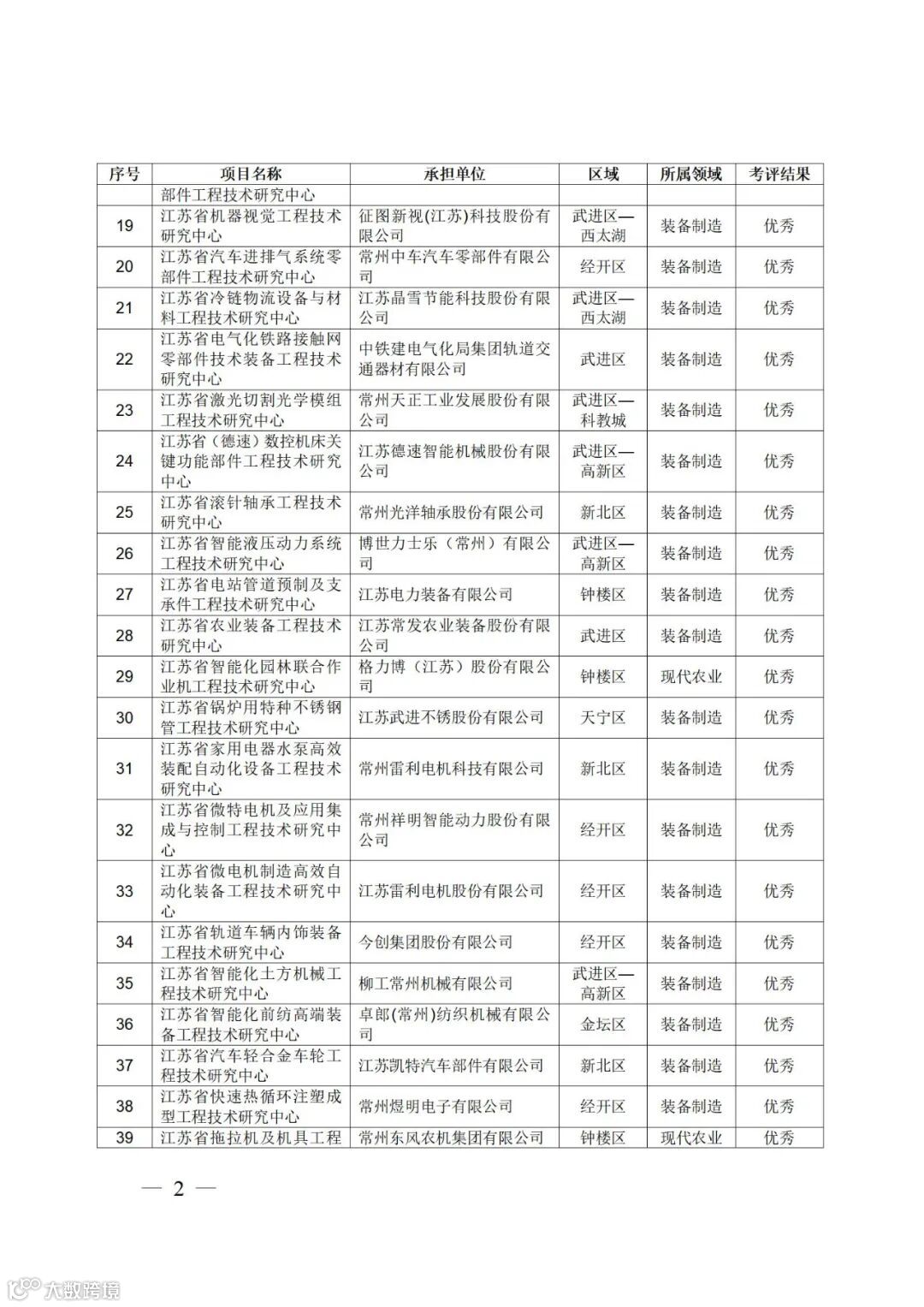 | 序号 | 项目名称 | 承担单位 | 区域 | 所属领域 | 考评结果 |
|---|---|---|---|---|---|
| | 部件工程技术研究中心 | | | | |
| 19 | 江苏省机器视觉工程技术研究中心 | 征图新视(江苏)科技股份有限公司 | 武进区—西太湖 | 装备制造 | 优秀 |
| 20 | 江苏省汽车进排气系统零部件工程技术研究中心 | 常州中车汽车零部件有限公司 | 经开区 | 装备制造 | 优秀 |
| 21 | 江苏省冷链物流设备与材料工程技术研究中心 | 江苏晶雪节能科技股份有限公司 | 武进区—西太湖 | 装备制造 | 优秀 |
| 22 | 江苏省电气化铁路接触网零部件技术装备工程技术研究中心 | 中铁建电气化局集团轨道交通器材有限公司 | 武进区 | 装备制造 | 优秀 |
| 23 | 江苏省激光切割光学模组工程技术研究中心 | 常州天正工业发展股份有限公司 | 武进区—科教城 | 装备制造 | 优秀 |
| 24 | 江苏省（德速）数控机床关键功能部件工程技术研究中心 | 江苏德速智能机械股份有限公司 | 武进区—高新区 | 装备制造 | 优秀 |
| 25 | 江苏省滚针轴承工程技术研究中心 | 常州光洋轴承股份有限公司 | 新北区 | 装备制造 | 优秀 |
| 26 | 江苏省智能液压动力系统工程技术研究中心 | 博世力士乐（常州）有限公司 | 武进区—高新区 | 装备制造 | 优秀 |
| 27 | 江苏省电站管道预制及支承件工程技术研究中心 | 江苏电力装备有限公司 | 钟楼区 | 装备制造 | 优秀 |
| 28 | 江苏省农业装备工程技术研究中心 | 江苏常发农业装备股份有限公司 | 武进区 | 装备制造 | 优秀 |
| 29 | 江苏省智能化园林联合作业机工程技术研究中心 | 格力博（江苏）股份有限公司 | 钟楼区 | 现代农业 | 优秀 |
| 30 | 江苏省锅炉用特种不锈钢管工程技术研究中心 | 江苏武进不锈股份有限公司 | 天宁区 | 装备制造 | 优秀 |
| 31 | 江苏省家用电器水泵高效装配自动化设备工程技术研究中心 | 常州雷利电机科技有限公司 | 新北区 | 装备制造 | 优秀 |
| 32 | 江苏省微特电机及应用集成与控制工程技术研究中心 | 常州祥明智能动力股份有限公司 | 经开区 | 装备制造 | 优秀 |
| 33 | 江苏省微电机制造高效自动化装备工程技术研究中心 | 江苏雷利电机股份有限公司 | 经开区 | 装备制造 | 优秀 |
| 34 | 江苏省轨道车辆内饰装备工程技术研究中心 | 今创集团股份有限公司 | 经开区 | 装备制造 | 优秀 |
| 35 | 江苏省智能化土方机械工程技术研究中心 | 柳工常州机械有限公司 | 武进区—高新区 | 装备制造 | 优秀 |
| 36 | 江苏省智能化前纺高端装备工程技术研究中心 | 卓郎(常州)纺织机械有限公司 | 金坛区 | 装备制造 | 优秀 |
| 37 | 江苏省汽车轻合金车轮工程技术研究中心 | 江苏凯特汽车部件有限公司 | 新北区 | 装备制造 | 优秀 |
| 38 | 江苏省快速热循环注塑成型工程技术研究中心 | 常州煜明电子有限公司 | 经开区 | 装备制造 | 优秀 |
| 39 | 江苏省拖拉机及机具工程 | 常州东风农机集团有限公司 | 钟楼区 | 现代农业 | 优秀 |

— 2 —

大数跨境